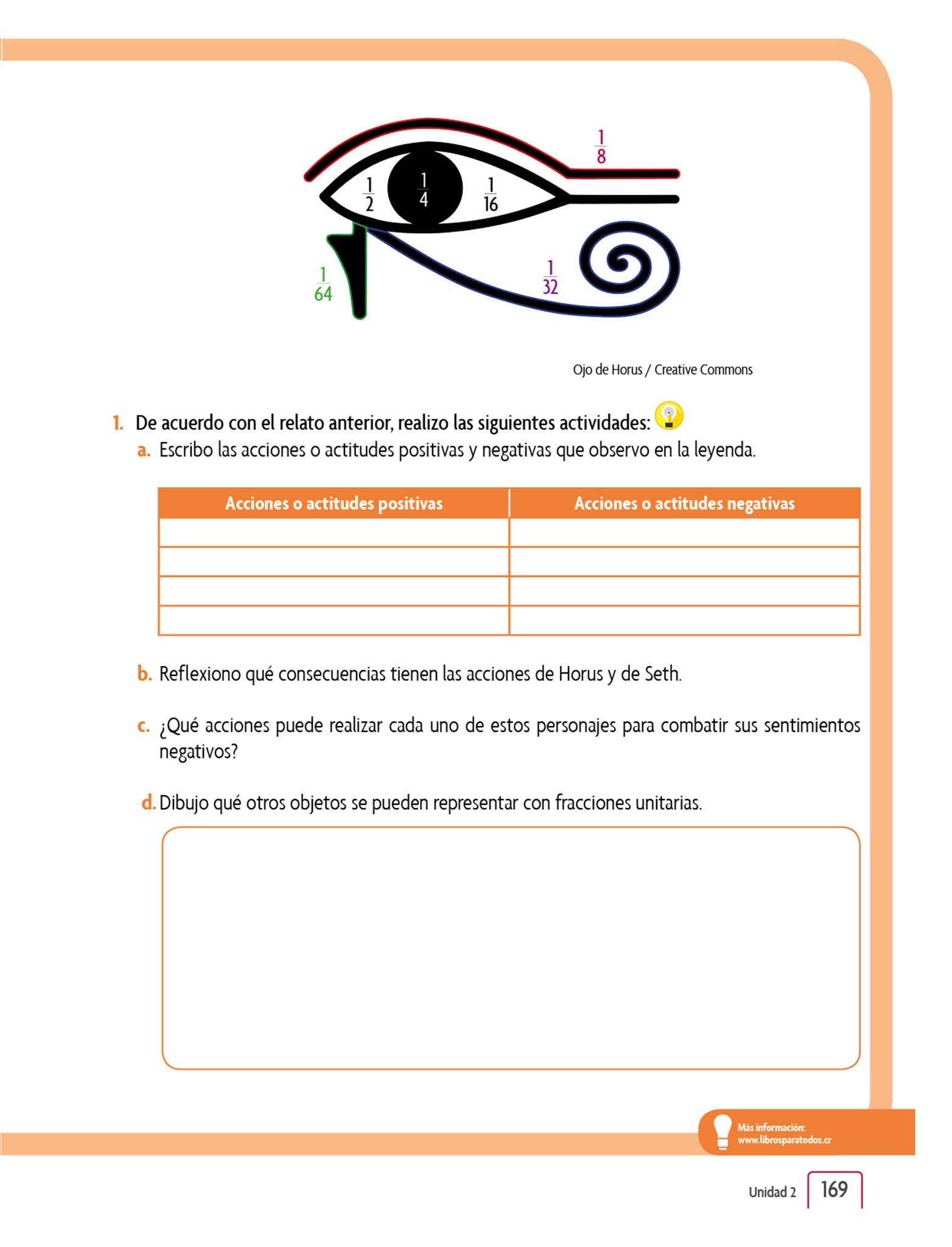 $\frac{1}{8}$

$\frac{1}{2}$ $\frac{1}{4}$ $\frac{1}{16}$

$\frac{1}{64}$ $\frac{1}{32}$

Ojo de Horus / Creative Commons

1. De acuerdo con el relato anterior, realizo las siguientes actividades:

a. Escribo las acciones o actitudes positivas y negativas que observo en la leyenda.

| Acciones o actitudes positivas | Acciones o actitudes negativas |
|---|---|
| | |
| | |
| | |
| | |

b. Reflexiono qué consecuencias tienen las acciones de Horus y de Seth.

c. ¿Qué acciones puede realizar cada uno de estos personajes para combatir sus sentimientos negativos?

d. Dibujo qué otros objetos se pueden representar con fracciones unitarias.

Más información: www.librosparatodos.cr

Unidad 2 169